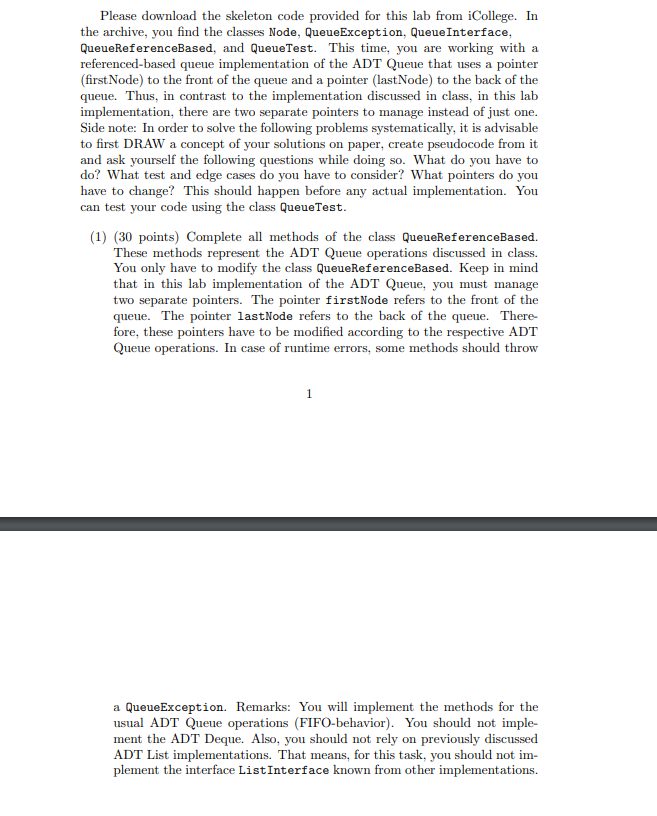 Please download the skeleton code provided for this lab from iCollege. In the archive, you find the classes Node, QueueException, QueueInterface, QueueReferenceBased, and QueueTest. This time, you are working with a referenced-based queue implementation of the ADT Queue that uses a pointer (firstNode) to the front of the queue and a pointer (lastNode) to the back of the queue. Thus, in contrast to the implementation discussed in class, in this lab implementation, there are two separate pointers to manage instead of just one. Side note: In order to solve the following problems systematically, it is advisable to first DRAW a concept of your solutions on paper, create pseudocode from it and ask yourself the following questions while doing so. What do you have to do? What test and edge cases do you have to consider? What pointers do you have to change? This should happen before any actual implementation. You can test your code using the class QueueTest.

(1) (30 points) Complete all methods of the class QueueReferenceBased. These methods represent the ADT Queue operations discussed in class. You only have to modify the class QueueReferenceBased. Keep in mind that in this lab implementation of the ADT Queue, you must manage two separate pointers. The pointer firstNode refers to the front of the queue. The pointer lastNode refers to the back of the queue. Therefore, these pointers have to be modified according to the respective ADT Queue operations. In case of runtime errors, some methods should throw

1

a QueueException. Remarks: You will implement the methods for the usual ADT Queue operations (FIFO-behavior). You should not implement the ADT Deque. Also, you should not rely on previously discussed ADT List implementations. That means, for this task, you should not implement the interface ListInterface known from other implementations.